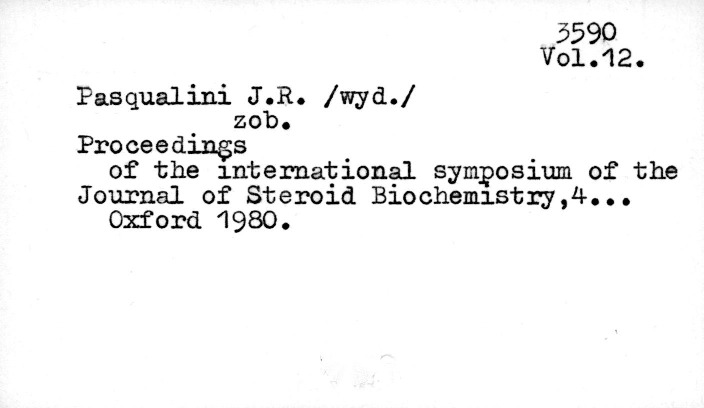 3590
Vol.12.

Pasqualini J.R. /wyd./
zob.
Proceedings
of the international symposium of the Journal of Steroid Biochemistry,4...
Oxford 1980.